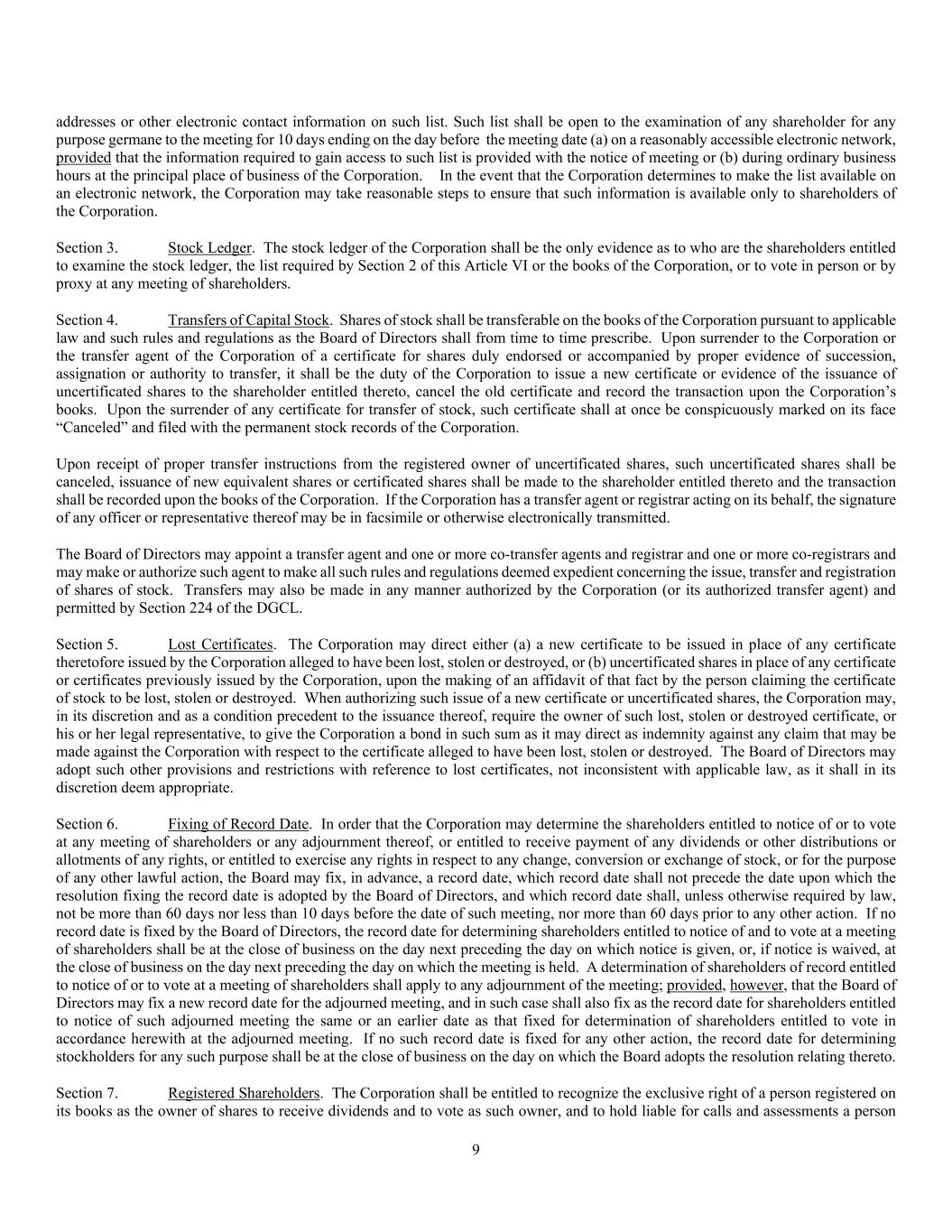 addresses or other electronic contact information on such list. Such list shall be open to the examination of any shareholder for any purpose germane to the meeting for 10 days ending on the day before the meeting date (a) on a reasonably accessible electronic network, provided that the information required to gain access to such list is provided with the notice of meeting or (b) during ordinary business hours at the principal place of business of the Corporation. In the event that the Corporation determines to make the list available on an electronic network, the Corporation may take reasonable steps to ensure that such information is available only to shareholders of the Corporation.

Section 3. Stock Ledger. The stock ledger of the Corporation shall be the only evidence as to who are the shareholders entitled to examine the stock ledger, the list required by Section 2 of this Article VI or the books of the Corporation, or to vote in person or by proxy at any meeting of shareholders.

Section 4. Transfers of Capital Stock. Shares of stock shall be transferable on the books of the Corporation pursuant to applicable law and such rules and regulations as the Board of Directors shall from time to time prescribe. Upon surrender to the Corporation or the transfer agent of the Corporation of a certificate for shares duly endorsed or accompanied by proper evidence of succession, assignation or authority to transfer, it shall be the duty of the Corporation to issue a new certificate or evidence of the issuance of uncertificated shares to the shareholder entitled thereto, cancel the old certificate and record the transaction upon the Corporation's books. Upon the surrender of any certificate for transfer of stock, such certificate shall at once be conspicuously marked on its face "Canceled" and filed with the permanent stock records of the Corporation.

Upon receipt of proper transfer instructions from the registered owner of uncertificated shares, such uncertificated shares shall be canceled, issuance of new equivalent shares or certificated shares shall be made to the shareholder entitled thereto and the transaction shall be recorded upon the books of the Corporation. If the Corporation has a transfer agent or registrar acting on its behalf, the signature of any officer or representative thereof may be in facsimile or otherwise electronically transmitted.

The Board of Directors may appoint a transfer agent and one or more co-transfer agents and registrar and one or more co-registrars and may make or authorize such agent to make all such rules and regulations deemed expedient concerning the issue, transfer and registration of shares of stock. Transfers may also be made in any manner authorized by the Corporation (or its authorized transfer agent) and permitted by Section 224 of the DGCL.

Section 5. Lost Certificates. The Corporation may direct either (a) a new certificate to be issued in place of any certificate theretofore issued by the Corporation alleged to have been lost, stolen or destroyed, or (b) uncertificated shares in place of any certificate or certificates previously issued by the Corporation, upon the making of an affidavit of that fact by the person claiming the certificate of stock to be lost, stolen or destroyed. When authorizing such issue of a new certificate or uncertificated shares, the Corporation may, in its discretion and as a condition precedent to the issuance thereof, require the owner of such lost, stolen or destroyed certificate, or his or her legal representative, to give the Corporation a bond in such sum as it may direct as indemnity against any claim that may be made against the Corporation with respect to the certificate alleged to have been lost, stolen or destroyed. The Board of Directors may adopt such other provisions and restrictions with reference to lost certificates, not inconsistent with applicable law, as it shall in its discretion deem appropriate.

Section 6. Fixing of Record Date. In order that the Corporation may determine the shareholders entitled to notice of or to vote at any meeting of shareholders or any adjournment thereof, or entitled to receive payment of any dividends or other distributions or allotments of any rights, or entitled to exercise any rights in respect to any change, conversion or exchange of stock, or for the purpose of any other lawful action, the Board may fix, in advance, a record date, which record date shall not precede the date upon which the resolution fixing the record date is adopted by the Board of Directors, and which record date shall, unless otherwise required by law, not be more than 60 days nor less than 10 days before the date of such meeting, nor more than 60 days prior to any other action. If no record date is fixed by the Board of Directors, the record date for determining shareholders entitled to notice of and to vote at a meeting of shareholders shall be at the close of business on the day next preceding the day on which notice is given, or, if notice is waived, at the close of business on the day next preceding the day on which the meeting is held. A determination of shareholders of record entitled to notice of or to vote at a meeting of shareholders shall apply to any adjournment of the meeting; provided, however, that the Board of Directors may fix a new record date for the adjourned meeting, and in such case shall also fix as the record date for shareholders entitled to notice of such adjourned meeting the same or an earlier date as that fixed for determination of shareholders entitled to vote in accordance herewith at the adjourned meeting. If no such record date is fixed for any other action, the record date for determining stockholders for any such purpose shall be at the close of business on the day on which the Board adopts the resolution relating thereto.

Section 7. Registered Shareholders. The Corporation shall be entitled to recognize the exclusive right of a person registered on its books as the owner of shares to receive dividends and to vote as such owner, and to hold liable for calls and assessments a person

9